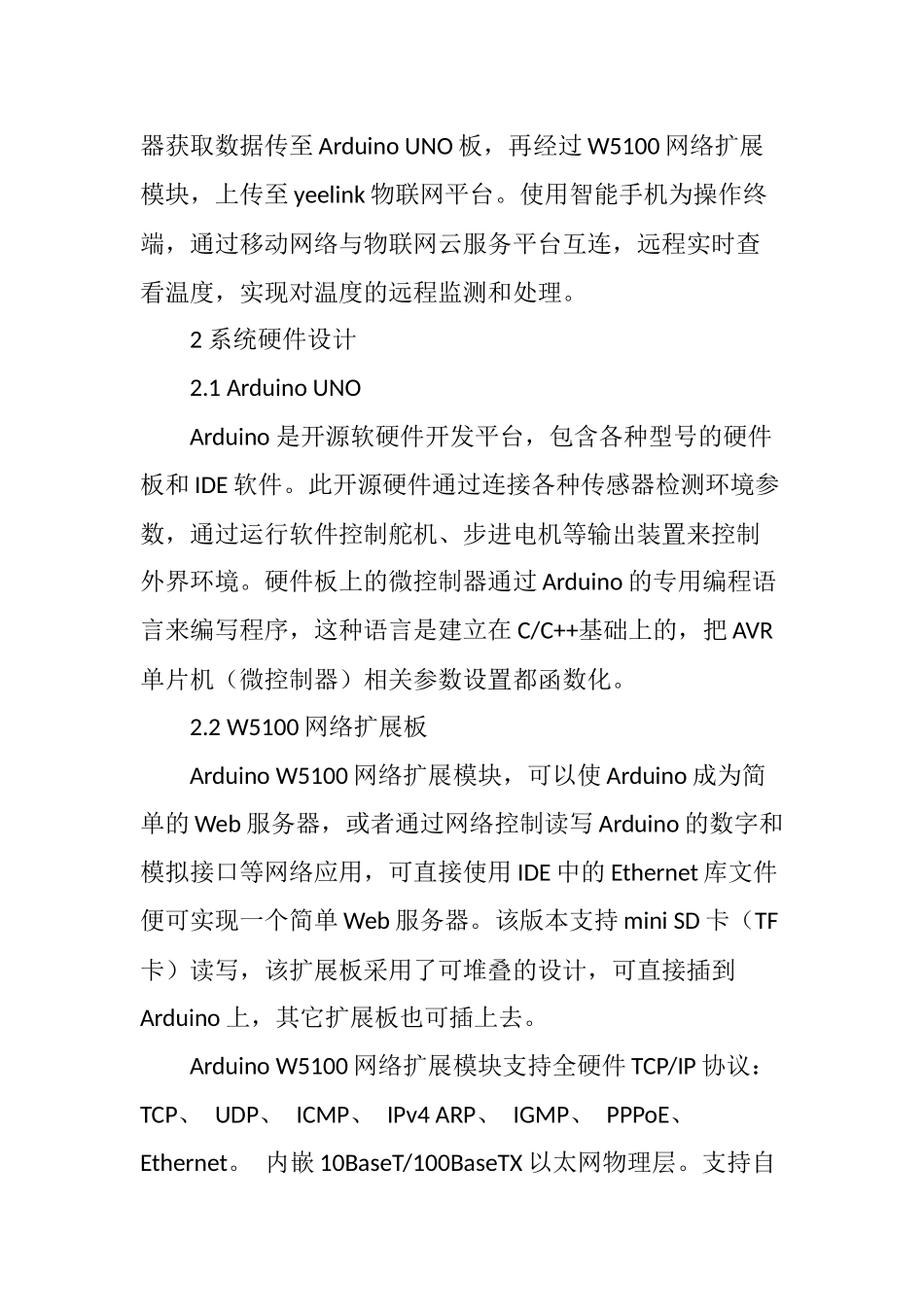 器获取数据传至 Arduino UNO 板，再经过 W5100 网络扩展模块，上传至 yeelink 物联网平台。使用智能手机为操作终端，通过移动网络与物联网云服务平台互连，远程实时查看温度，实现对温度的远程监测和处理。

2 系统硬件设计

2.1 Arduino UNO

Arduino 是开源软硬件开发平台，包含各种型号的硬件板和 IDE 软件。此开源硬件通过连接各种传感器检测环境参数，通过运行软件控制舵机、步进电机等输出装置来控制外界环境。硬件板上的微控制器通过 Arduino 的专用编程语言来编写程序，这种语言是建立在 C/C++基础上的，把 AVR 单片机（微控制器）相关参数设置都函数化。

2.2 W5100 网络扩展板

Arduino W5100 网络扩展模块，可以使 Arduino 成为简单的 Web 服务器，或者通过网络控制读写 Arduino 的数字和模拟接口等网络应用，可直接使用 IDE 中的 Ethernet 库文件便可实现一个简单 Web 服务器。该版本支持 mini SD 卡（TF 卡）读写，该扩展板采用了可堆叠的设计，可直接插到 Arduino 上，其它扩展板也可插上去。

Arduino W5100 网络扩展模块支持全硬件 TCP/IP 协议：TCP、 UDP、 ICMP、 IPv4 ARP、 IGMP、 PPPoE、 Ethernet。 内嵌 10BaseT/100BaseTX 以太网物理层。支持自